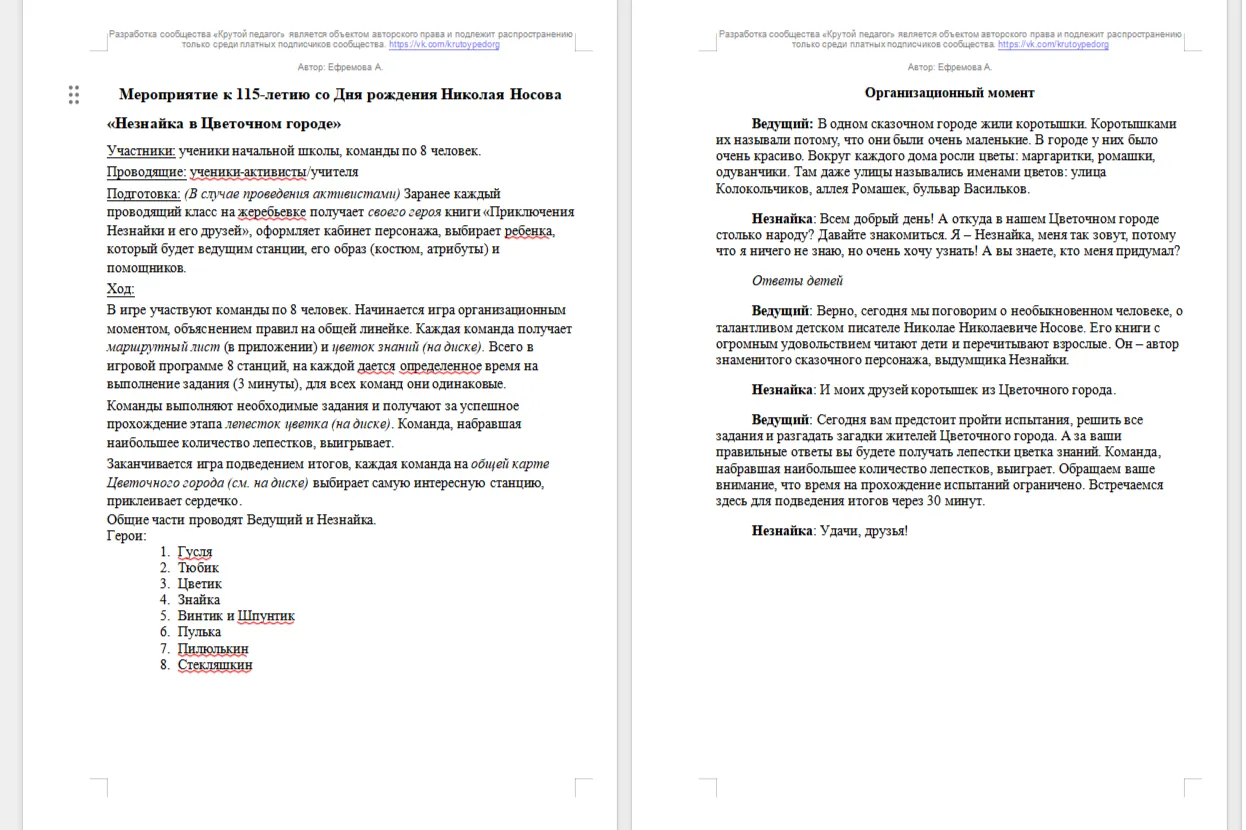 Разработка сообщества «Крутой педагог» является объектом авторского права и подлежит распространению только среди платных подписчиков сообщества. https://vk.com/krutoypedorg

Автор: Ефремова А.

Мероприятие к 115-летию со Дня рождения Николая Носова

«Незнайка в Цветочном городе»

Участники: ученики начальной школы, команды по 8 человек.

Проводящие: ученики-активисты/учителя

Подготовка: (В случае проведения активистами) Заранее каждый проводящий класс на жеребьевке получает своего героя книги «Приключения Незнайки и его друзей», оформляет кабинет персонажа, выбирает ребенка, который будет ведущим станции, его образ (костюм, атрибуты) и помощников.

Ход:

В игре участвуют команды по 8 человек. Начинается игра организационным моментом, объяснением правил на общей линейке. Каждая команда получает маршрутный лист (в приложении) и цветок знаний (на диске). Всего в игровой программе 8 станций, на каждой дается определенное время на выполнение задания (3 минуты), для всех команд они одинаковые.

Команды выполняют необходимые задания и получают за успешное прохождение этапа лепесток цветка (на диске). Команда, набравшая наибольшее количество лепестков, выигрывает.

Заканчивается игра подведением итогов, каждая команда на общей карте Цветочного города (см. на диске) выбирает самую интересную станцию, приклеивает сердечко.

Общие части проводят Ведущий и Незнайка.

Герои:

1. Гусля
2. Тюбик
3. Цветик
4. Знайка
5. Винтик и Шпунтик
6. Пулька
7. Пилюлькин
8. Стекляшкин

Разработка сообщества «Крутой педагог» является объектом авторского права и подлежит распространению только среди платных подписчиков сообщества. https://vk.com/krutoypedorg

Автор: Ефремова А.

Организационный момент

Ведущий: В одном сказочном городе жили коротышки. Коротышками их называли потому, что они были очень маленькие. В городе у них было очень красиво. Вокруг каждого дома росли цветы: маргаритки, ромашки, одуванчики. Там даже улицы назывались именами цветов: улица Колокольчиков, аллея Ромашек, бульвар Васильков.

Незнайка: Всем добрый день! А откуда в нашем Цветочном городе столько народу? Давайте знакомиться. Я – Незнайка, меня так зовут, потому что я ничего не знаю, но очень хочу узнать! А вы знаете, кто меня придумал?

Ответы детей

Ведущий: Верно, сегодня мы поговорим о необыкновенном человеке, о талантливом детском писателе Николае Николаевиче Носове. Его книги с огромным удовольствием читают дети и перечитывают взрослые. Он – автор знаменитого сказочного персонажа, выдумщика Незнайки.

Незнайка: И моих друзей коротышек из Цветочного города.

Ведущий: Сегодня вам предстоит пройти испытания, решить все задания и разгадать загадки жителей Цветочного города. А за ваши правильные ответы вы будете получать лепестки цветка знаний. Команда, набравшая наибольшее количество лепестков, выиграет. Обращаем ваше внимание, что время на прохождение испытаний ограничено. Встречаемся здесь для подведения итогов через 30 минут.

Незнайка: Удачи, друзья!